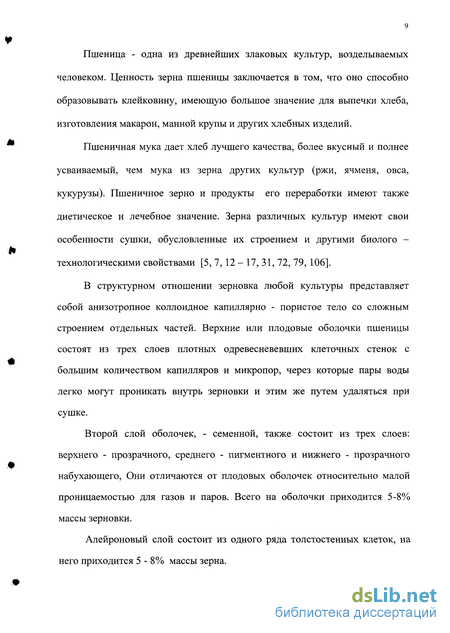 9

Пшеница - одна из древнейших злаковых культур, возделываемых человеком. Ценность зерна пшеницы заключается в том, что оно способно образовывать клейковину, имеющую большое значение для выпечки хлеба, изготовления макарон, манной крупы и других хлебных изделий.

Пшеничная мука дает хлеб лучшего качества, более вкусный и полнее усваиваемый, чем мука из зерна других культур (ржи, ячменя, овса, кукурузы). Пшеничное зерно и продукты его переработки имеют также диетическое и лечебное значение. Зерна различных культур имеют свои особенности сушки, обусловленные их строением и другими биолого – технологическими свойствами [5, 7, 12 – 17, 31, 72, 79, 106].

В структурном отношении зерновка любой культуры представляет собой анизотропное коллоидное капиллярно - пористое тело со сложным строением отдельных частей. Верхние или плодовые оболочки пшеницы состоят из трех слоев плотных одревесневевших клеточных стенок с большим количеством капилляров и микропор, через которые пары воды легко могут проникать внутрь зерновки и этим же путем удаляться при сушке.

Второй слой оболочек, - семенной, также состоит из трех слоев: верхнего - прозрачного, среднего - пигментного и нижнего - прозрачного набухающего, Они отличаются от плодовых оболочек относительно малой проницаемостью для газов и паров. Всего на оболочки приходится 5-8% массы зерновки.

Алейроновый слой состоит из одного ряда толстостенных клеток, на него приходится 5 - 8% массы зерна.

dsLib.net
библиотека диссертаций